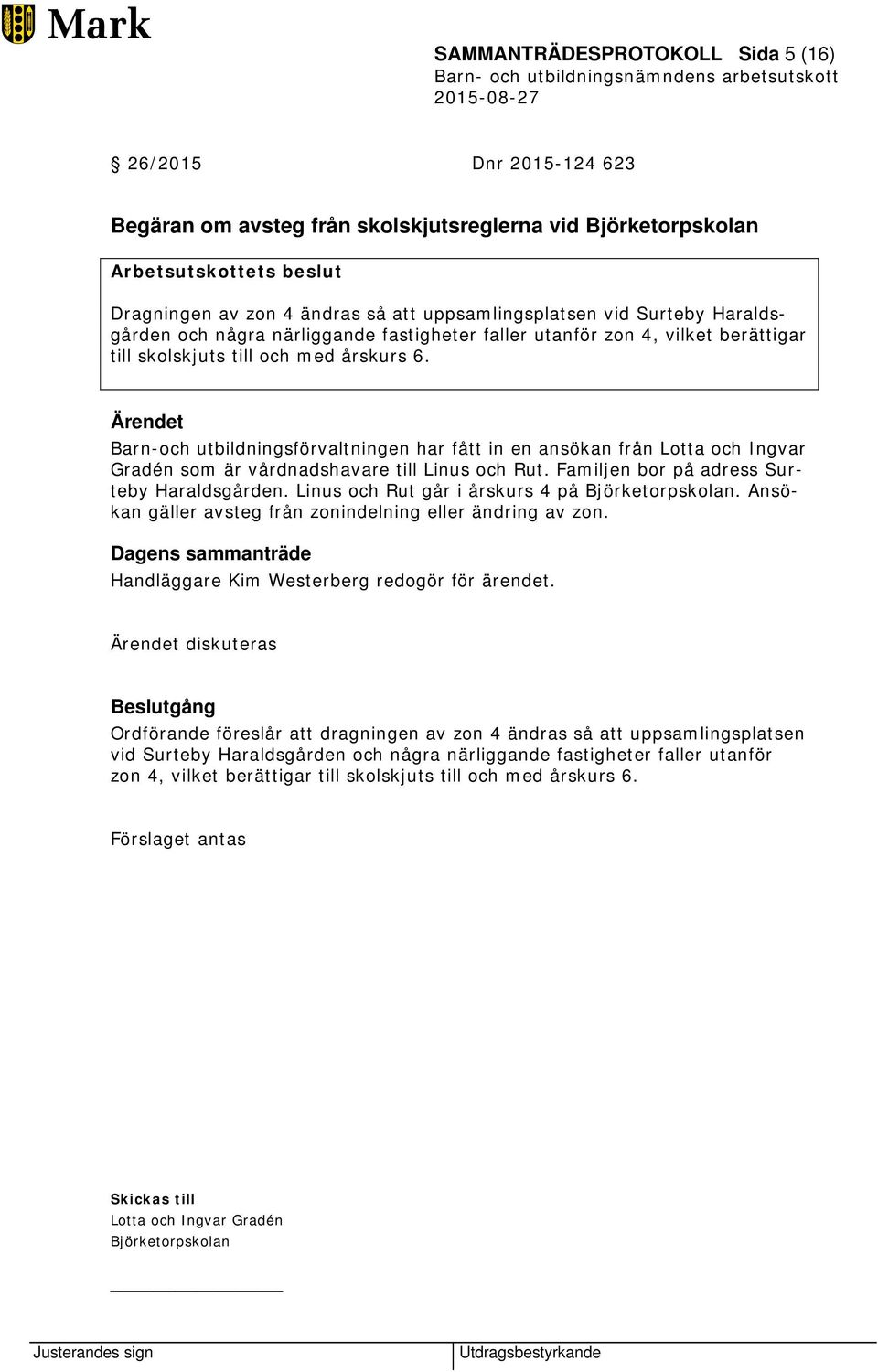 Mark

SAMMANTRÄDESPROTOKOLL Sida 5 (16)
Barn- och utbildningsnämndens arbetsutskott
2015-08-27

26/2015 Dnr 2015-124 623

Begäran om avsteg från skolskjutsreglerna vid Björketorpskolan

Arbetsutskottets beslut

Dragningen av zon 4 ändras så att uppsamlingsplatsen vid Surteby Haraldsgården och några närliggande fastigheter faller utanför zon 4, vilket berättigar till skolskjuts till och med årskurs 6.

Ärendet

Barn-och utbildningsförvaltningen har fått in en ansökan från Lotta och Ingvar Gradén som är vårdnadshavare till Linus och Rut. Familjen bor på adress Surteby Haraldsgården. Linus och Rut går i årskurs 4 på Björketorpskolan. Ansökan gäller avsteg från zonindelning eller ändring av zon.

Dagens sammanträde

Handläggare Kim Westerberg redogör för ärendet.

Ärendet diskuteras

Beslutgång

Ordförande föreslår att dragningen av zon 4 ändras så att uppsamlingsplatsen vid Surteby Haraldsgården och några närliggande fastigheter faller utanför zon 4, vilket berättigar till skolskjuts till och med årskurs 6.

Förslaget antas

Skickas till
Lotta och Ingvar Gradén
Björketorpskolan

Justerandes sign
Utdragsbestyrkande